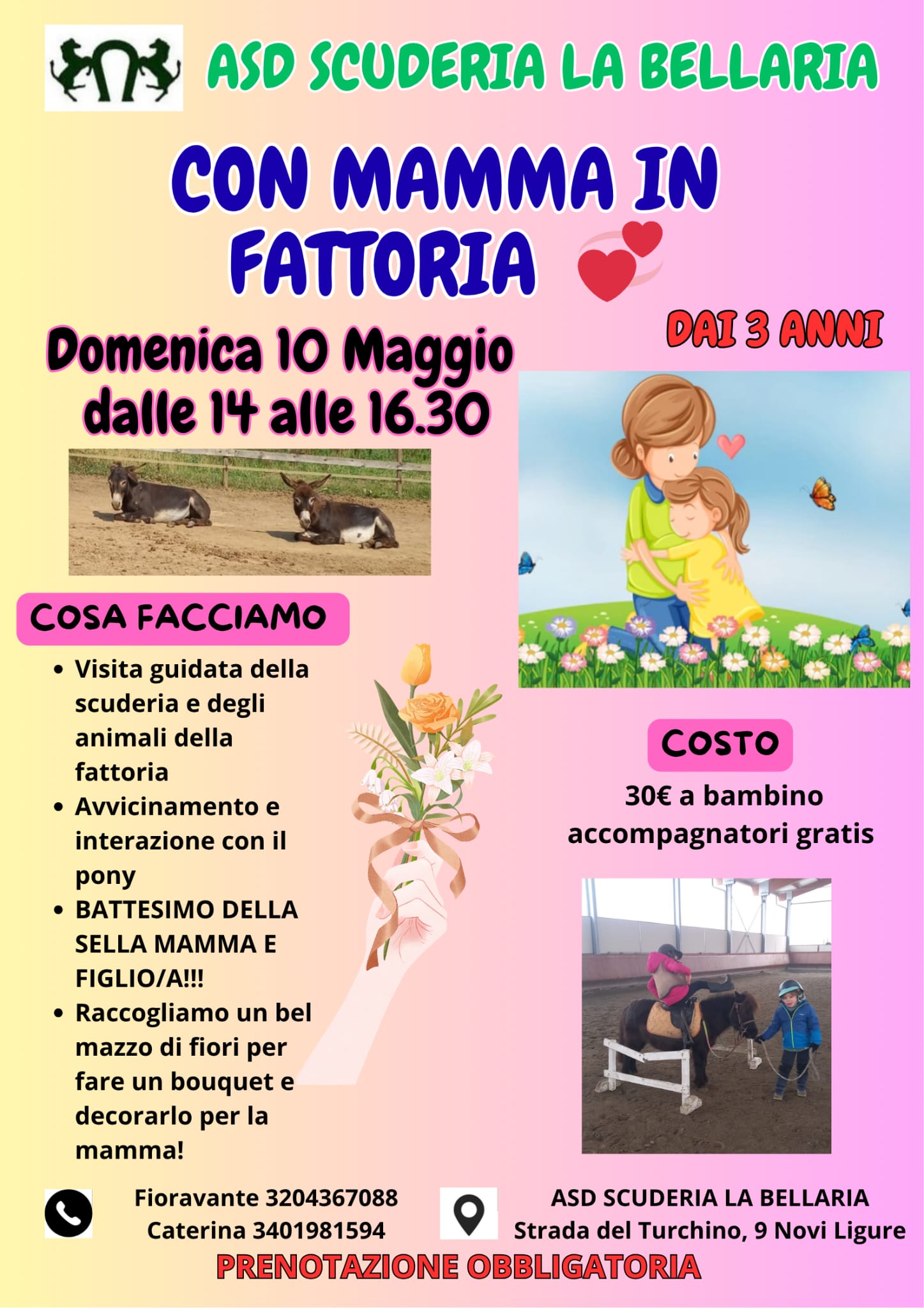 ASD SCUDERIA LA BELLARIA

CON MAMMA IN FATTORIA

DAI 3 ANNI

Domenica 10 Maggio dalle 14 alle 16.30

COSA FACCIAMO

• Visita guidata della scuderia e degli animali della fattoria
• Avvicinamento e interazione con il pony
• BATTESIMO DELLA SELLA MAMMA E FIGLIO/A!!!
• Raccogliamo un bel mazzo di fiori per fare un bouquet e decorarlo per la mamma!

COSTO

30€ a bambino
accompagnatori gratis

Fioravante 3204367088
Caterina 3401981594

ASD SCUDERIA LA BELLARIA
Strada del Turchino, 9 Novi Ligure

PRENOTAZIONE OBBLIGATORIA